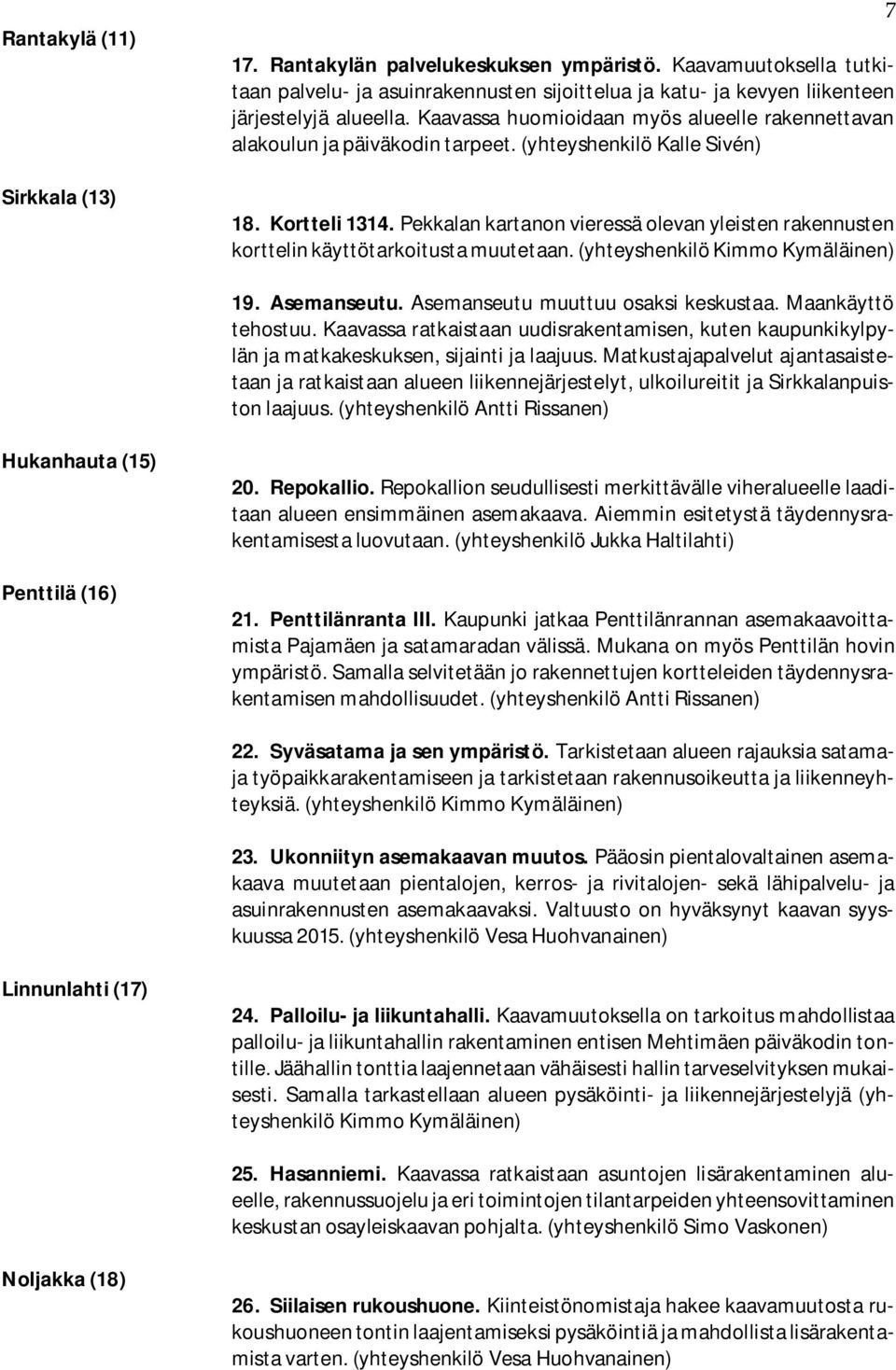 7

Rantakylä (11)

17. Rantakylän palvelukeskuksen ympäristö. Kaavamuutoksella tutkitaan palvelu- ja asuinrakennusten sijoittelua ja katu- ja kevyen liikenteen järjestelyjä alueella. Kaavassa huomioidaan myös alueelle rakennettavan alakoulun ja päiväkodin tarpeet. (yhteyshenkilö Kalle Sivén)

Sirkkala (13)

18. Kortteli 1314. Pekkalan kartanon vieressä olevan yleisten rakennusten korttelin käyttötarkoitusta muutetaan. (yhteyshenkilö Kimmo Kymäläinen)

19. Asemanseutu. Asemanseutu muuttuu osaksi keskustaa. Maankäyttö tehostuu. Kaavassa ratkaistaan uudisrakentamisen, kuten kaupunkikylpylän ja matkakeskuksen, sijainti ja laajuus. Matkustajapalvelut ajantasaistetaan ja ratkaistaan alueen liikennejärjestelyt, ulkoilureitit ja Sirkkalanpuiston laajuus. (yhteyshenkilö Antti Rissanen)

Hukanhauta (15)

20. Repokallio. Repokallion seudullisesti merkittävälle viheralueelle laaditaan alueen ensimmäinen asemakaava. Aiemmin esitetystä täydennysrakentamisesta luovutaan. (yhteyshenkilö Jukka Haltilahti)

Penttilä (16)

21. Penttilänranta III. Kaupunki jatkaa Penttilänrannan asemakaavoittamista Pajamäen ja satamaradan välissä. Mukana on myös Penttilän hovin ympäristö. Samalla selvitetään jo rakennettujen kortteleiden täydennysrakentamisen mahdollisuudet. (yhteyshenkilö Antti Rissanen)

22. Syväsatama ja sen ympäristö. Tarkistetaan alueen rajauksia satama- ja työpaikkarakentamiseen ja tarkistetaan rakennusoikeutta ja liikenneyhteyksiä. (yhteyshenkilö Kimmo Kymäläinen)

23. Ukonniityn asemakaavan muutos. Pääosin pientalovaltainen asemakaava muutetaan pientalojen, kerros- ja rivitalojen- sekä lähipalvelu- ja asuinrakennusten asemakaavaksi. Valtuusto on hyväksynyt kaavan syyskuussa 2015. (yhteyshenkilö Vesa Huohvanainen)

Linnunlahti (17)

24. Palloilu- ja liikuntahalli. Kaavamuutoksella on tarkoitus mahdollistaa palloilu- ja liikuntahallin rakentaminen entisen Mehtimäen päiväkodin tontille. Jäähallin tonttia laajennetaan vähäisesti hallin tarveselvityksen mukaisesti. Samalla tarkastellaan alueen pysäköinti- ja liikennejärjestelyjä (yhteyshenkilö Kimmo Kymäläinen)

25. Hasanniemi. Kaavassa ratkaistaan asuntojen lisärakentaminen alueelle, rakennussuojelu ja eri toimintojen tilantarpeiden yhteensovittaminen keskustan osayleiskaavan pohjalta. (yhteyshenkilö Simo Vaskonen)

Noljakka (18)

26. Siilaisen rukoushuone. Kiinteistönomistaja hakee kaavamuutosta rukoushuoneen tontin laajentamiseksi pysäköintiä ja mahdollista lisärakentamista varten. (yhteyshenkilö Vesa Huohvanainen)